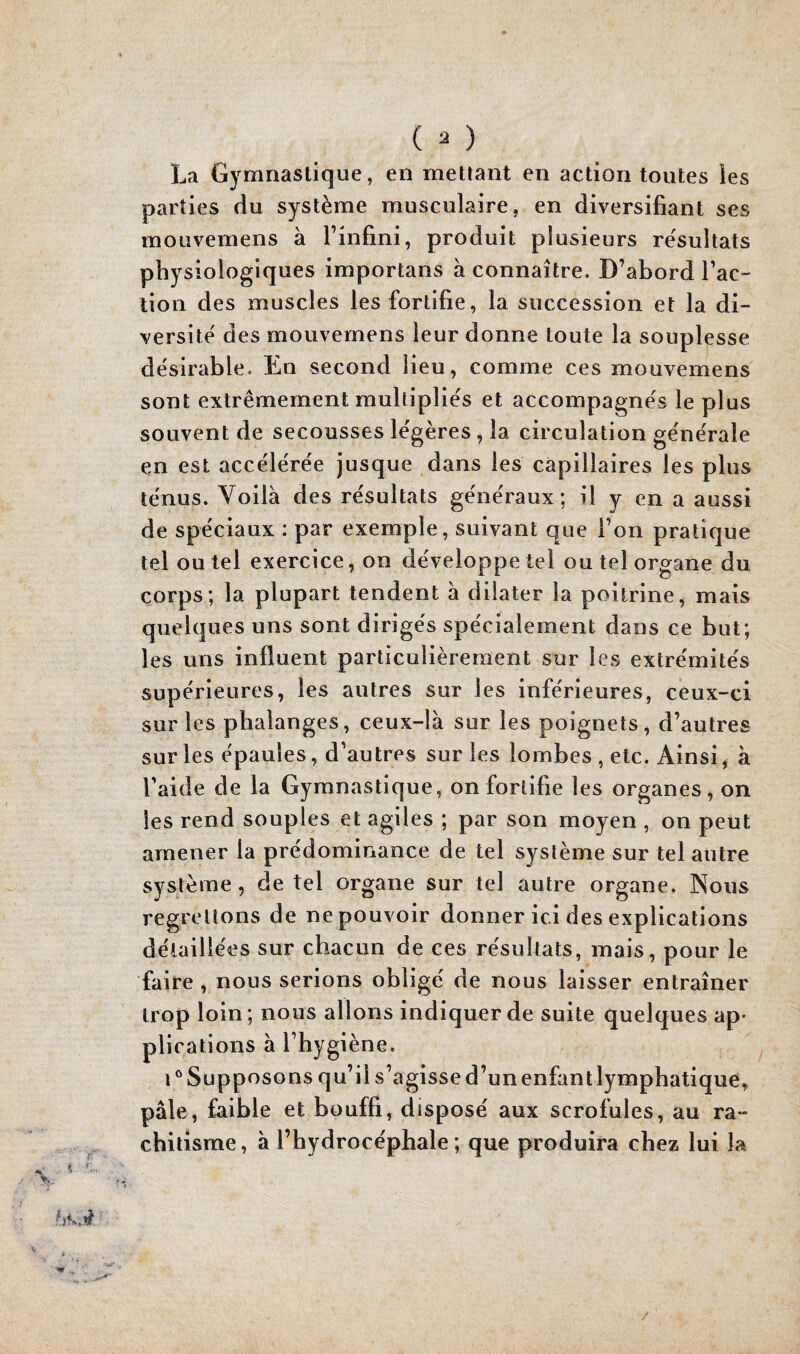 ( 2 )

La Gymnastique, en mettant en action toutes les parties du système musculaire, en diversifiant ses mouvemens à l'infini, produit plusieurs résultats physiologiques importans à connaître. D'abord l'action des muscles les fortifie, la succession et la diversité des mouvemens leur donne toute la souplesse désirable. En second lieu, comme ces mouvemens sont extrêmement multipliés et accompagnés le plus souvent de secousses légères, la circulation générale en est accélérée jusque dans les capillaires les plus ténus. Voilà des résultats généraux ; il y en a aussi de spéciaux : par exemple, suivant que l'on pratique tel ou tel exercice, on développe tel ou tel organe du corps; la plupart tendent à dilater la poitrine, mais quelques uns sont dirigés spécialement dans ce but; les uns influent particulièrement sur les extrémités supérieures, les autres sur les inférieures, ceux-ci sur les phalanges, ceux-là sur les poignets, d'autres sur les épaules, d'autres sur les lombes, etc. Ainsi, à l'aide de la Gymnastique, on fortifie les organes, on les rend souples et agiles ; par son moyen, on peut amener la prédominance de tel système sur tel autre système, de tel organe sur tel autre organe. Nous regrettons de ne pouvoir donner ici des explications détaillées sur chacun de ces résultats, mais, pour le faire, nous serions obligé de nous laisser entraîner trop loin; nous allons indiquer de suite quelques applications à l'hygiène.

1° Supposons qu'il s'agisse d'un enfant lymphatique, pâle, faible et bouffi, disposé aux scrofules, au rachitisme, à l'hydrocéphale; que produira chez lui la